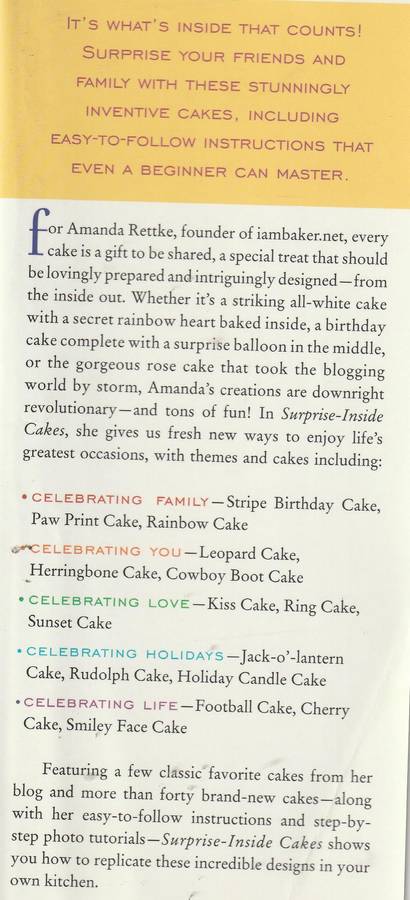 IT'S WHAT'S INSIDE THAT COUNTS! SURPRISE YOUR FRIENDS AND FAMILY WITH THESE STUNNINGLY INVENTIVE CAKES, INCLUDING EASY-TO-FOLLOW INSTRUCTIONS THAT EVEN A BEGINNER CAN MASTER.

For Amanda Rettke, founder of iambaker.net, every cake is a gift to be shared, a special treat that should be lovingly prepared and intriguingly designed—from the inside out. Whether it's a striking all-white cake with a secret rainbow heart baked inside, a birthday cake complete with a surprise balloon in the middle, or the gorgeous rose cake that took the blogging world by storm, Amanda's creations are downright revolutionary—and tons of fun! In Surprise-Inside Cakes, she gives us fresh new ways to enjoy life's greatest occasions, with themes and cakes including:

• CELEBRATING FAMILY—Stripe Birthday Cake, Paw Print Cake, Rainbow Cake

• CELEBRATING YOU—Leopard Cake, Herringbone Cake, Cowboy Boot Cake

• CELEBRATING LOVE—Kiss Cake, Ring Cake, Sunset Cake

• CELEBRATING HOLIDAYS—Jack-o'-lantern Cake, Rudolph Cake, Holiday Candle Cake

• CELEBRATING LIFE—Football Cake, Cherry Cake, Smiley Face Cake

Featuring a few classic favorite cakes from her blog and more than forty brand-new cakes—along with her easy-to-follow instructions and step-by-step photo tutorials—Surprise-Inside Cakes shows you how to replicate these incredible designs in your own kitchen.